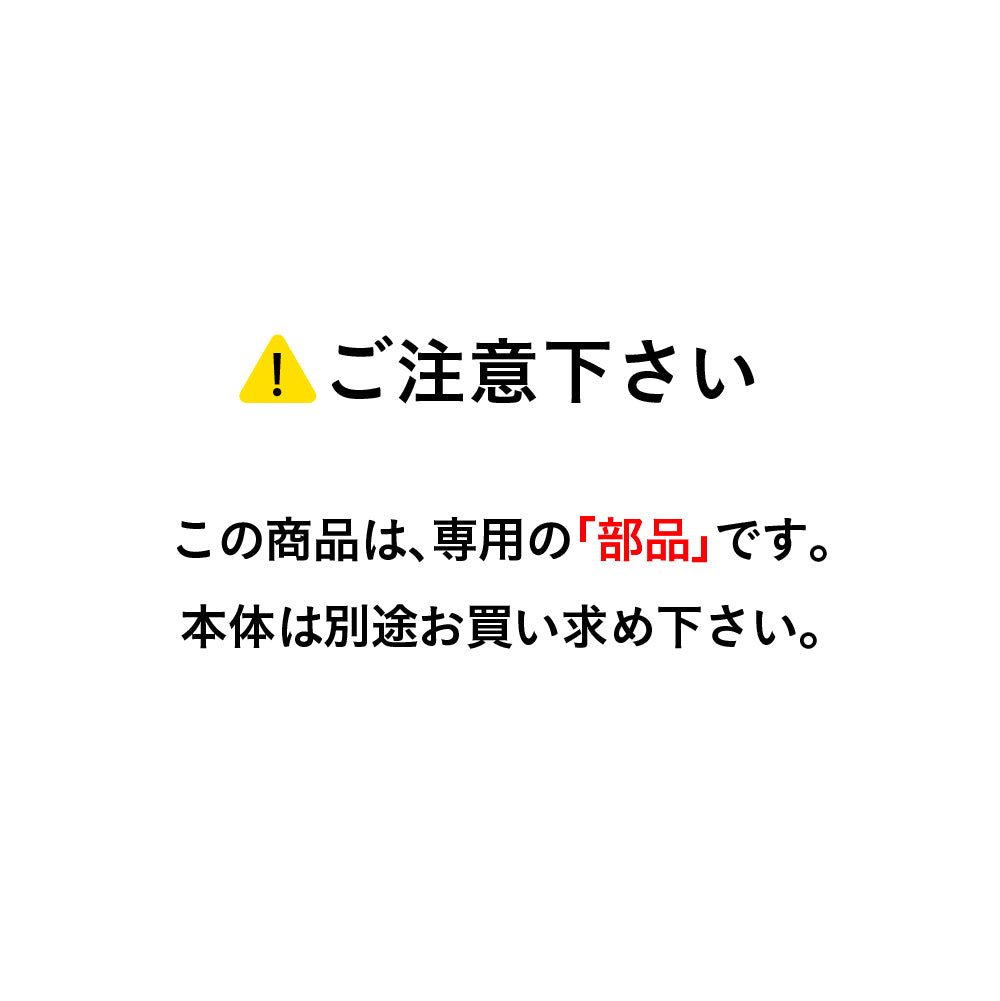 ご注意下さい

この商品は、専用の「部品」です。
本体は別途お買い求め下さい。